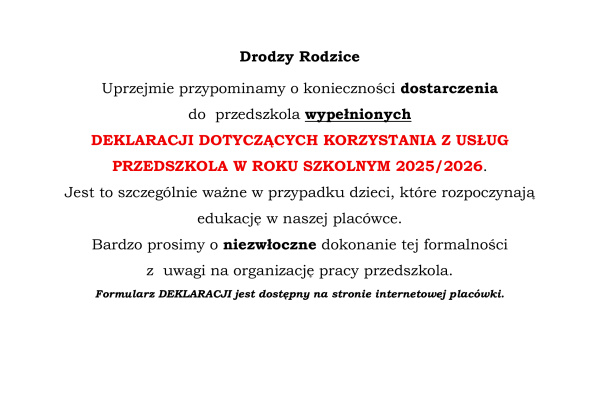 Drodzy Rodzice

Uprzejmie przypominamy o konieczności dostarczenia do przedszkola wypełnionych DEKLARACJI DOTYCZĄCYCH KORZYSTANIA Z USŁUG PRZEDSZKOLA W ROKU SZKOLNYM 2025/2026.

Jest to szczególnie ważne w przypadku dzieci, które rozpoczynają edukację w naszej placówce.

Bardzo prosimy o niezwłoczne dokonanie tej formalności z uwagi na organizację pracy przedszkola.

Formularz DEKLARACJI jest dostępny na stronie internetowej placówki.